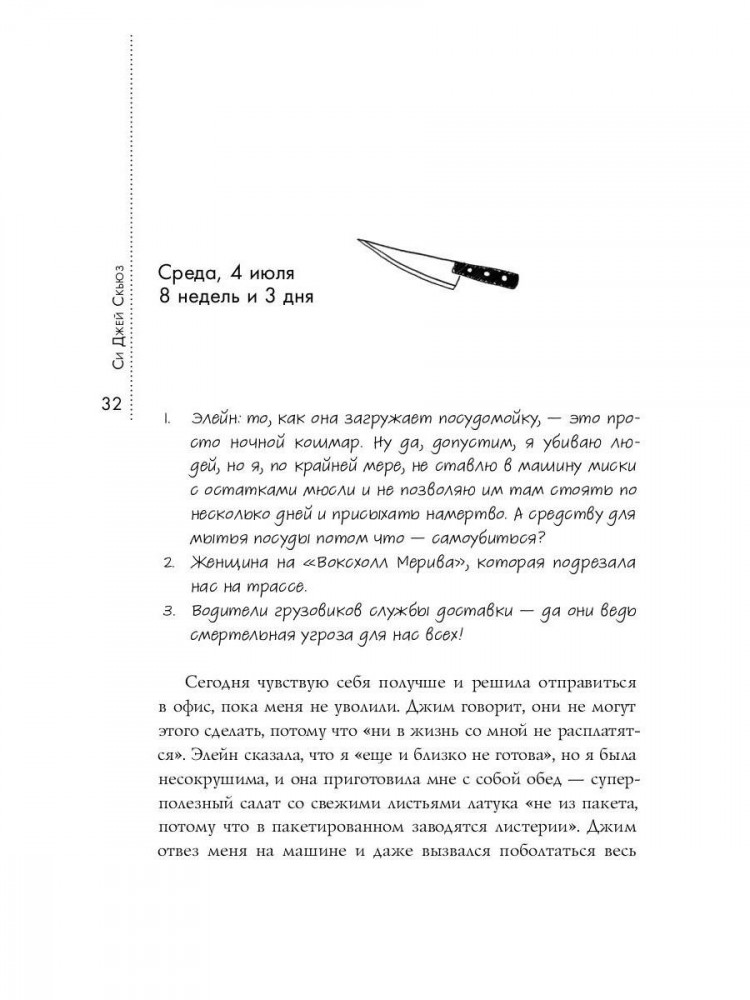 Си Джей Скьюз

32

Среда, 4 июля
8 недель и 3 дня

1. Элейн: то, как она загружает посудомойку, — это просто ночной кошмар. Ну да, допустим, я убиваю людей, но я, по крайней мере, не ставлю в машину миски с остатками мюсли и не позволяю им там стоять по несколько дней и присыхать намертво. А средству для мытья посуды потом что — самоубиться?
2. Женщина на «Воксхолл Мерива», которая подрезала нас на трассе.
3. Водители грузовиков службы доставки — да они ведь смертельная угроза для нас всех!

Сегодня чувствую себя получше и решила отправиться в офис, пока меня не уволили. Джим говорит, они не могут этого сделать, потому что «ни в жизнь со мной не расплатятся». Элейн сказала, что я «еще и близко не готова», но я была несокрушима, и она приготовила мне с собой обед — суперполезный салат со свежими листьями латука «не из пакета, потому что в пакетированном заводятся листерии». Джим отвез меня на машине и даже вызвался поболтаться весь